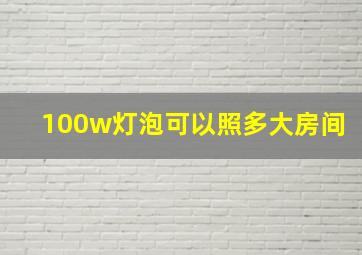 100w灯泡可以照多大房间